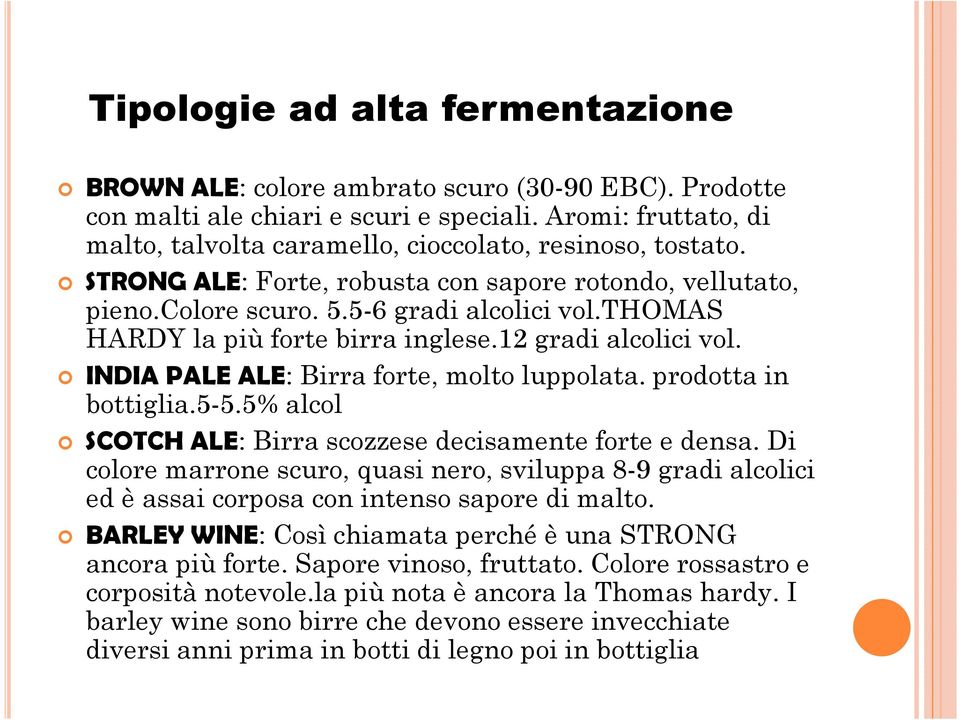 Tipologie ad alta fermentazione

BROWN ALE: colore ambrato scuro (30-90 EBC). Prodotte con malti ale chiari e scuri e speciali. Aromi: fruttato, di malto, talvolta caramello, cioccolato, resinoso, tostato.

STRONG ALE: Forte, robusta con sapore rotondo, vellutato, pieno.Colore scuro. 5.5-6 gradi alcolici vol.THOMAS HARDY la più forte birra inglese.12 gradi alcolici vol.

INDIA PALE ALE: Birra forte, molto luppolata. prodotta in bottiglia.5-5.5% alcol

SCOTCH ALE: Birra scozzese decisamente forte e densa. Di colore marrone scuro, quasi nero, sviluppa 8-9 gradi alcolici ed è assai corposa con intenso sapore di malto.

BARLEY WINE: Così chiamata perché è una STRONG ancora più forte. Sapore vinoso, fruttato. Colore rossastro e corposità notevole.la più nota è ancora la Thomas hardy. I barley wine sono birre che devono essere invecchiate diversi anni prima in botti di legno poi in bottiglia